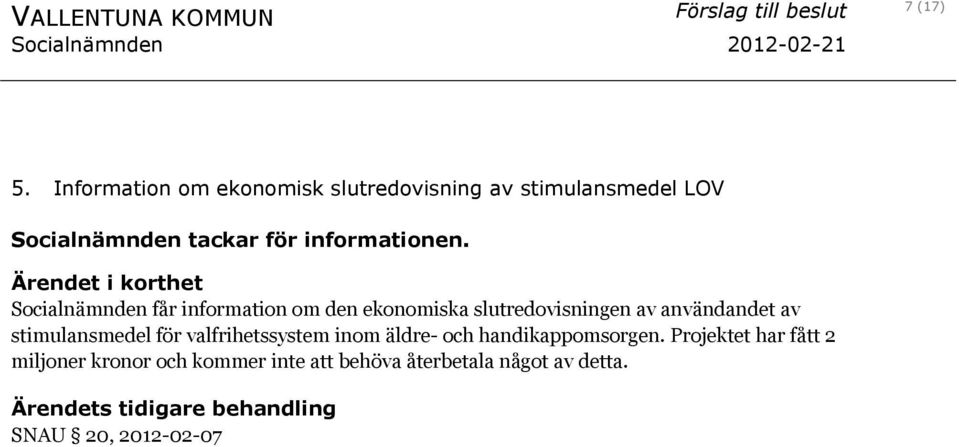 VALLENTUNA KOMMUN
Socialnämnden

Förslag till beslut
2012-02-21

7 (17)

5. Information om ekonomisk slutredovisning av stimulansmedel LOV

Socialnämnden tackar för informationen.

Ärendet i korthet
Socialnämnden får information om den ekonomiska slutredovisningen av användandet av stimulansmedel för valfrihetssystem inom äldre- och handikappomsorgen. Projektet har fått 2 miljoner kronor och kommer inte att behöva återbetala något av detta.

Ärendets tidigare behandling
SNAU § 20, 2012-02-07